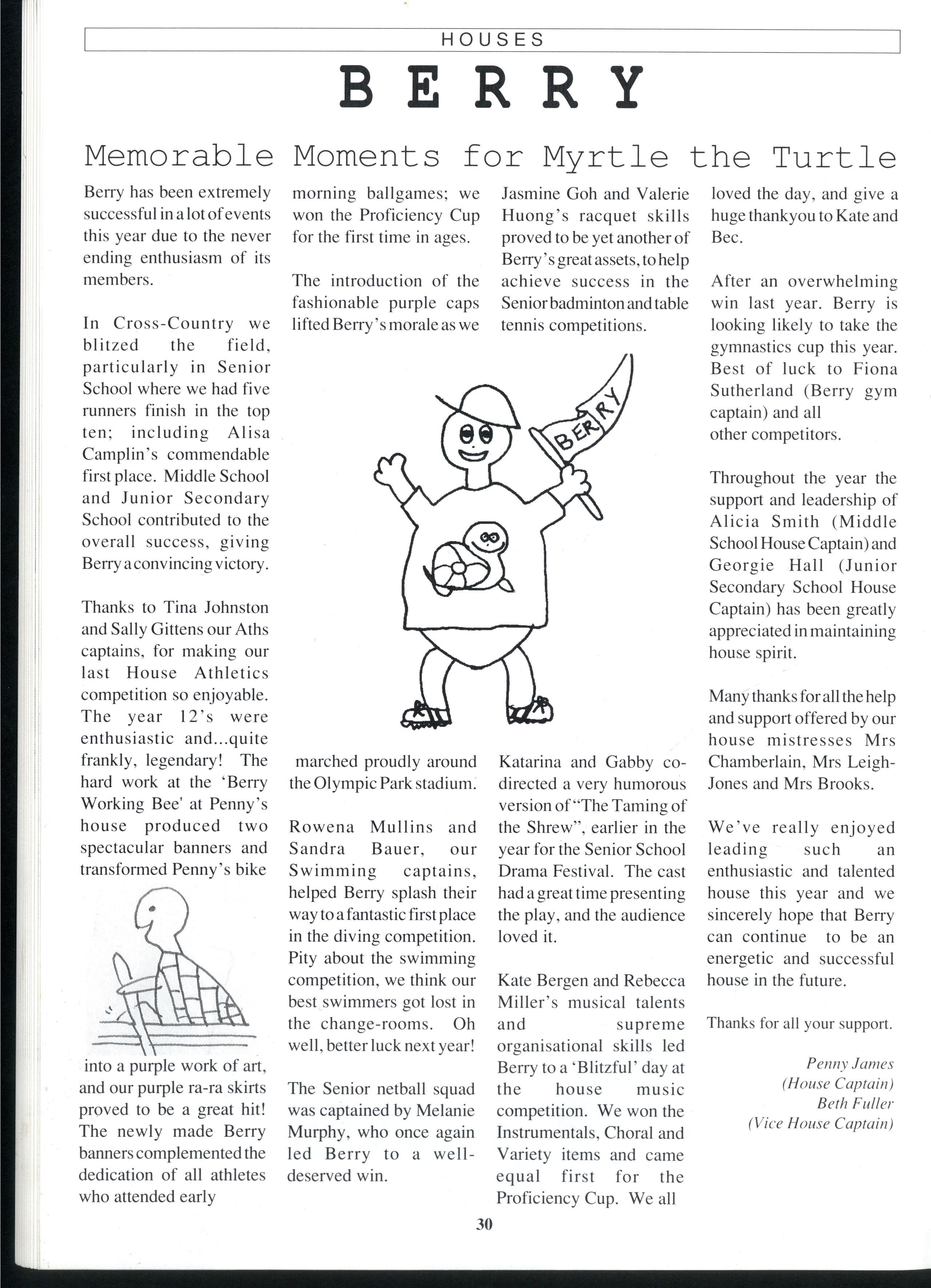 HOUSES

BERRY

Memorable Moments for Myrtle the Turtle

Berry has been extremely successful in a lot of events this year due to the never ending enthusiasm of its members.

In Cross-Country we blitzed the field, particularly in Senior School where we had five runners finish in the top ten; including Alisa Camplin's commendable first place. Middle School and Junior Secondary School contributed to the overall success, giving Berry a convincing victory.

Thanks to Tina Johnston and Sally Gittens our Aths captains, for making our last House Athletics competition so enjoyable. The year 12's were enthusiastic and...quite frankly, legendary! The hard work at the 'Berry Working Bee' at Penny's house produced two spectacular banners and transformed Penny's bike into a purple work of art, and our purple ra-ra skirts proved to be a great hit! The newly made Berry banners complemented the dedication of all athletes who attended early morning ballgames; we won the Proficiency Cup for the first time in ages.

The introduction of the fashionable purple caps lifted Berry's morale as we marched proudly around the Olympic Park stadium.

Rowena Mullins and Sandra Bauer, our Swimming captains, helped Berry splash their way to a fantastic first place in the diving competition. Pity about the swimming competition, we think our best swimmers got lost in the change-rooms. Oh well, better luck next year!

The Senior netball squad was captained by Melanie Murphy, who once again led Berry to a well-deserved win.

Jasmine Goh and Valerie Huong's racquet skills proved to be yet another of Berry's great assets, to help achieve success in the Senior badminton and table tennis competitions.

BERRY

Katarina and Gabby co-directed a very humorous version of "The Taming of the Shrew", earlier in the year for the Senior School Drama Festival. The cast had a great time presenting the play, and the audience loved it.

Kate Bergen and Rebecca Miller's musical talents and supreme organisational skills led Berry to a 'Blitzful' day at the house music competition. We won the Instrumentals, Choral and Variety items and came equal first for the Proficiency Cup. We all loved the day, and give a huge thankyou to Kate and Bec.

After an overwhelming win last year. Berry is looking likely to take the gymnastics cup this year. Best of luck to Fiona Sutherland (Berry gym captain) and all other competitors.

Throughout the year the support and leadership of Alicia Smith (Middle School House Captain) and Georgie Hall (Junior Secondary School House Captain) has been greatly appreciated in maintaining house spirit.

Many thanks for all the help and support offered by our house mistresses Mrs Chamberlain, Mrs Leigh-Jones and Mrs Brooks.

We've really enjoyed leading such an enthusiastic and talented house this year and we sincerely hope that Berry can continue to be an energetic and successful house in the future.

Thanks for all your support.

Penny James
(House Captain)
Beth Fuller
(Vice House Captain)

30